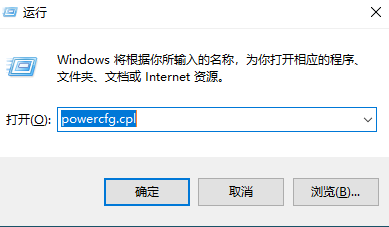 运行

Windows 将根据你所输入的名称，为你打开相应的程序、文件夹、文档或 Internet 资源。

打开(O): powercfg.cpl

确定 取消 浏览(B)...